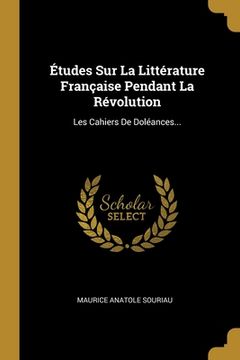 Études Sur La Littérature Française Pendant La Révolution

Les Cahiers De Doléances...

Scholar
SELECT

MAURICE ANATOLE SOURIAU